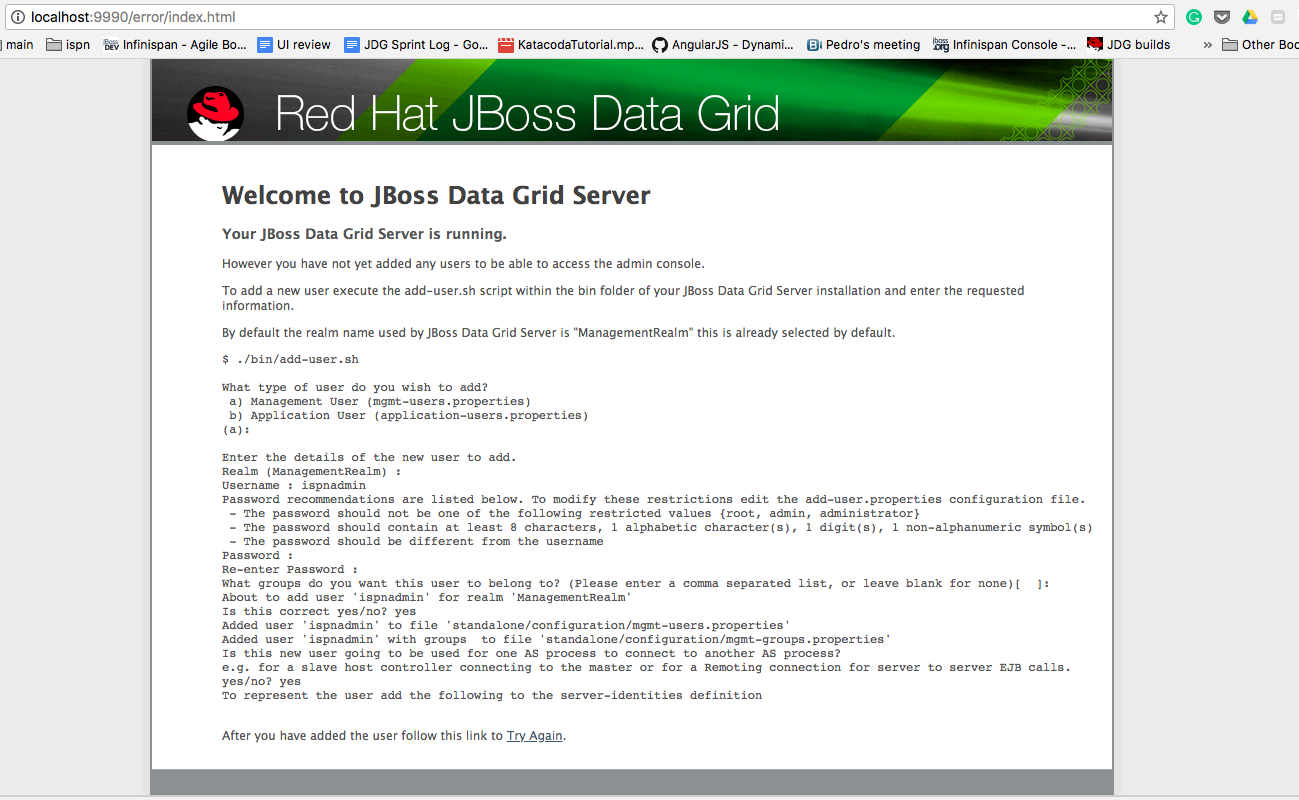 localhost:9990/error/index.html

main ispn Infinispan - Agile Bo... UI review JDG Sprint Log - Go... KatacodaTutorial.mp... AngularJS - Dynami... Pedro's meeting Infinispan Console -... JDG builds » Other Boo

Red Hat JBoss Data Grid

Welcome to JBoss Data Grid Server

Your JBoss Data Grid Server is running.

However you have not yet added any users to be able to access the admin console.

To add a new user execute the add-user.sh script within the bin folder of your JBoss Data Grid Server installation and enter the requested information.

By default the realm name used by JBoss Data Grid Server is "ManagementRealm" this is already selected by default.

$ ./bin/add-user.sh

What type of user do you wish to add?
a) Management User (mgmt-users.properties)
b) Application User (application-users.properties)
(a):

Enter the details of the new user to add.
Realm (ManagementRealm) :
Username : ispnadmin
Password recommendations are listed below. To modify these restrictions edit the add-user.properties configuration file.
- The password should not be one of the following restricted values {root, admin, administrator}
- The password should contain at least 8 characters, 1 alphabetic character(s), 1 digit(s), 1 non-alphanumeric symbol(s)
- The password should be different from the username
Password :
Re-enter Password :
What groups do you want this user to belong to? (Please enter a comma separated list, or leave blank for none)[ ]:
About to add user 'ispnadmin' for realm 'ManagementRealm'
Is this correct yes/no? yes
Added user 'ispnadmin' to file 'standalone/configuration/mgmt-users.properties'
Added user 'ispnadmin' with groups to file 'standalone/configuration/mgmt-groups.properties'
Is this new user going to be used for one AS process to connect to another AS process?
e.g. for a slave host controller connecting to the master or for a Remoting connection for server to server EJB calls.
yes/no? yes
To represent the user add the following to the server-identities definition

After you have added the user follow this link to Try Again.